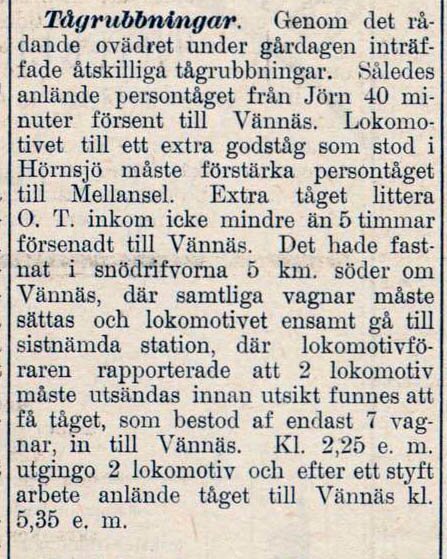 Tågrubbningar. Genom det rådande ovädret under gårdagen inträffade åtskilliga tågrubbningar. Således anlände persontåget från Jörn 40 minuter försent till Vännäs. Lokomotivet till ett extra godståg som stod i Hörnsjö måste förstärka persontåget till Mellansel. Extra tåget littera O. T. inkom icke mindre än 5 timmar försenadt till Vännäs. Det hade fastnat i snödrifvorna 5 km. söder om Vännäs, där samtliga vagnar måste sättas och lokomotivet ensamt gå till sistnämda station, där lokomotivföraren rapporterade att 2 lokomotiv måste utsändas innan utsikt funnes att få tåget, som bestod af endast 7 vagnar, in till Vännäs. Kl. 2,25 e. m. utgingo 2 lokomotiv och efter ett styft arbete anlände tåget till Vännäs kl. 5,35 e. m.